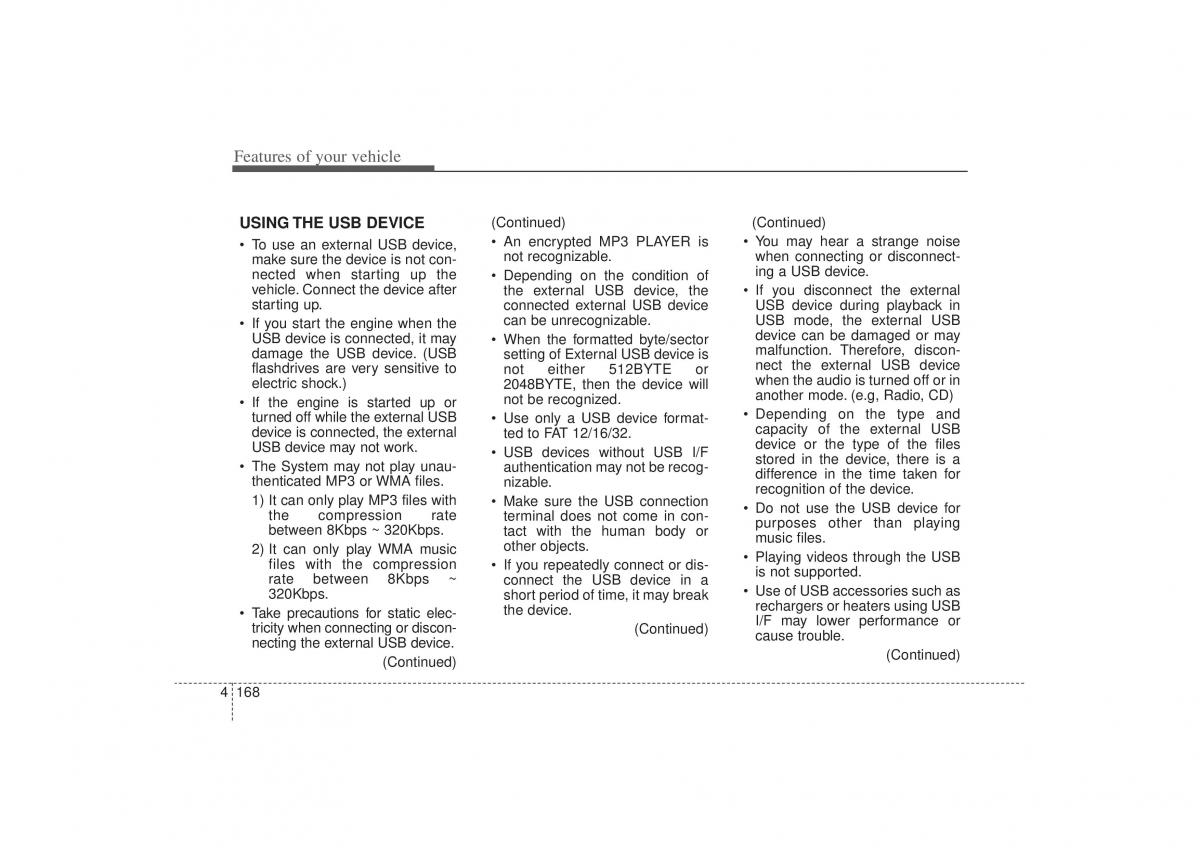 Features of your vehicle

USING THE USB DEVICE

• To use an external USB device, make sure the device is not connected when starting up the vehicle. Connect the device after starting up.

• If you start the engine when the USB device is connected, it may damage the USB device. (USB flashdrives are very sensitive to electric shock.)

• If the engine is started up or turned off while the external USB device is connected, the external USB device may not work.

• The System may not play unauthenticated MP3 or WMA files.

1) It can only play MP3 files with the compression rate between 8Kbps ~ 320Kbps.

2) It can only play WMA music files with the compression rate between 8Kbps ~ 320Kbps.

• Take precautions for static electricity when connecting or disconnecting the external USB device.

(Continued)

(Continued)

• An encrypted MP3 PLAYER is not recognizable.

• Depending on the condition of the external USB device, the connected external USB device can be unrecognizable.

• When the formatted byte/sector setting of External USB device is not either 512BYTE or 2048BYTE, then the device will not be recognized.

• Use only a USB device formatted to FAT 12/16/32.

• USB devices without USB I/F authentication may not be recognizable.

• Make sure the USB connection terminal does not come in contact with the human body or other objects.

• If you repeatedly connect or disconnect the USB device in a short period of time, it may break the device.

(Continued)

(Continued)

• You may hear a strange noise when connecting or disconnecting a USB device.

• If you disconnect the external USB device during playback in USB mode, the external USB device can be damaged or may malfunction. Therefore, disconnect the external USB device when the audio is turned off or in another mode. (e.g, Radio, CD)

• Depending on the type and capacity of the external USB device or the type of the files stored in the device, there is a difference in the time taken for recognition of the device.

• Do not use the USB device for purposes other than playing music files.

• Playing videos through the USB is not supported.

• Use of USB accessories such as rechargers or heaters using USB I/F may lower performance or cause trouble.

(Continued)

4 168